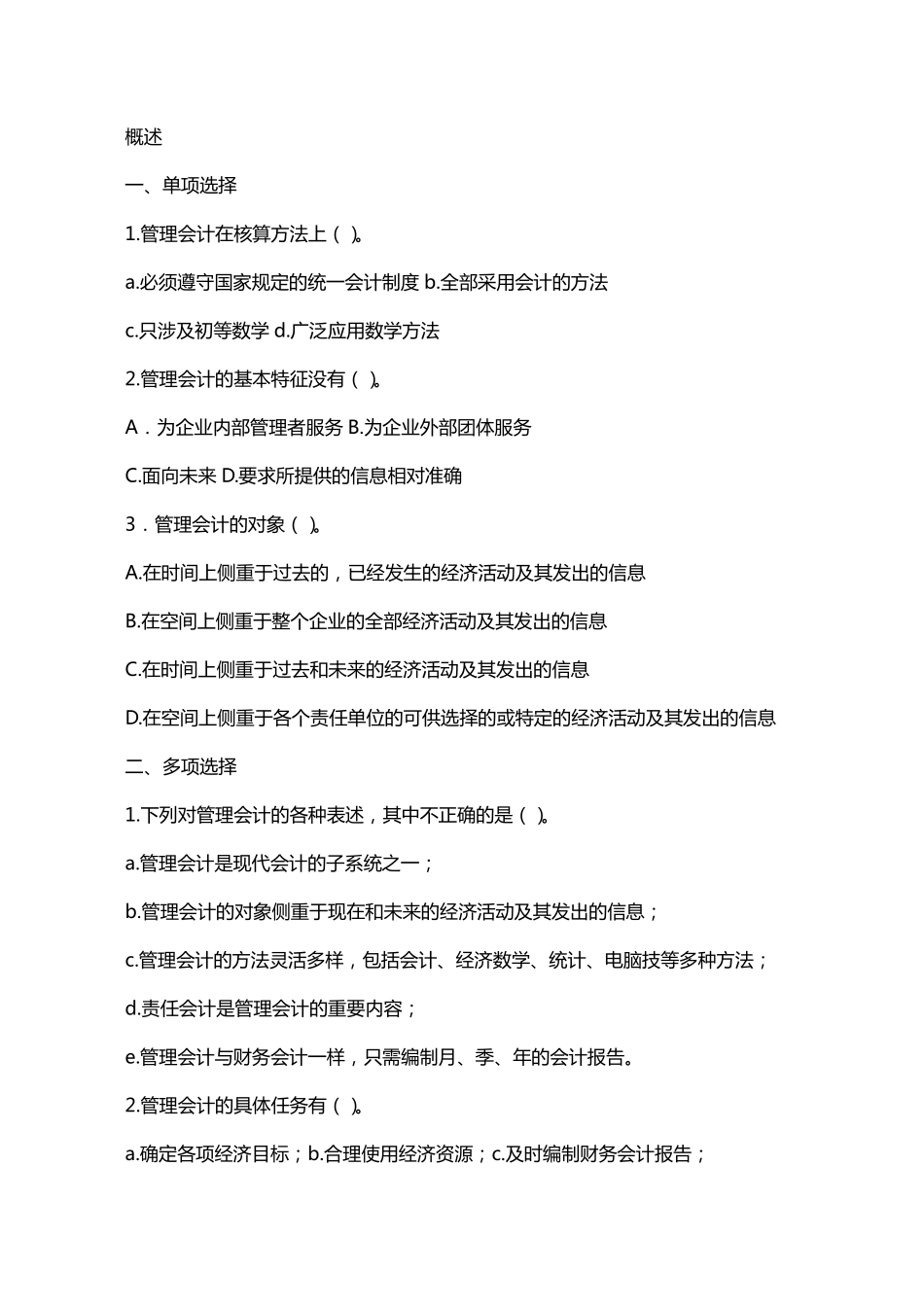 概述

一、单项选择

1.管理会计在核算方法上（ ）。

a.必须遵守国家规定的统一会计制度 b.全部采用会计的方法

c.只涉及初等数学 d.广泛应用数学方法

2.管理会计的基本特征没有（ ）。

A．为企业内部管理者服务 B.为企业外部团体服务

C.面向未来 D.要求所提供的信息相对准确

3．管理会计的对象（ ）。

A.在时间上侧重于过去的，已经发生的经济活动及其发出的信息

B.在空间上侧重于整个企业的全部经济活动及其发出的信息

C.在时间上侧重于过去和未来的经济活动及其发出的信息

D.在空间上侧重于各个责任单位的可供选择的或特定的经济活动及其发出的信息

二、多项选择

1.下列对管理会计的各种表述，其中不正确的是（ ）。

a.管理会计是现代会计的子系统之一；

b.管理会计的对象侧重于现在和未来的经济活动及其发出的信息；

c.管理会计的方法灵活多样，包括会计、经济数学、统计、电脑技等多种方法；

d.责任会计是管理会计的重要内容；

e.管理会计与财务会计一样，只需编制月、季、年的会计报告。

2.管理会计的具体任务有（ ）。

a.确定各项经济目标；b.合理使用经济资源；c.及时编制财务会计报告；